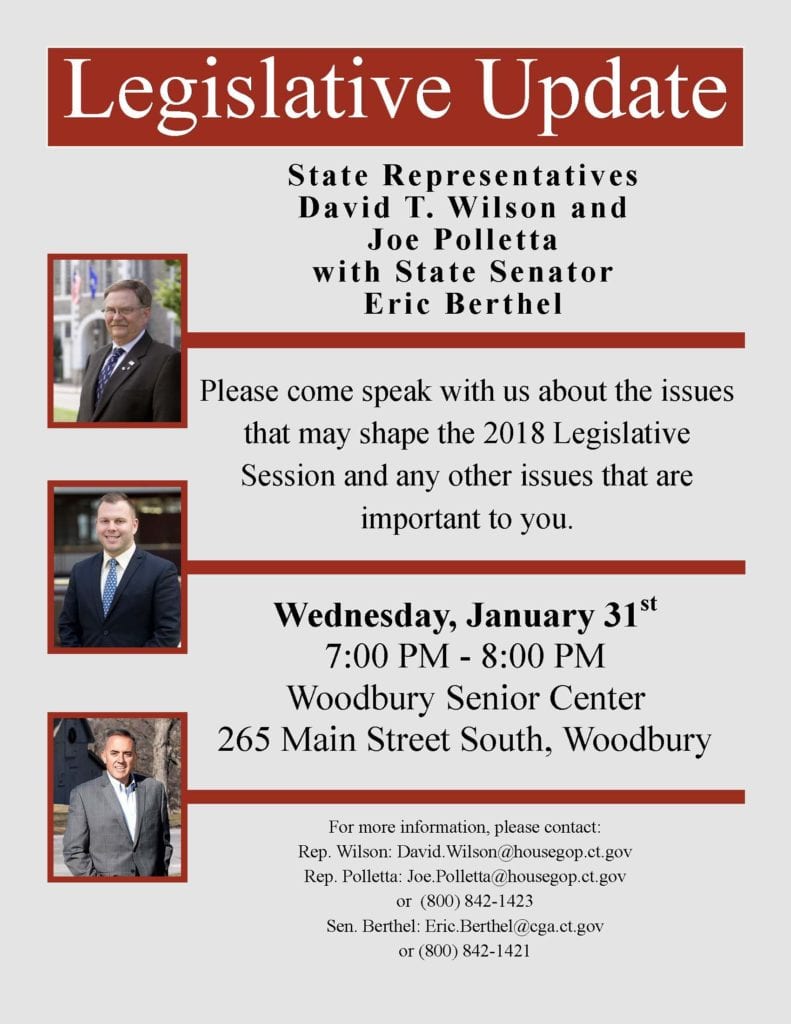 Legislative Update

State Representatives
David T. Wilson and
Joe Polletta
with State Senator
Eric Berthel

Please come speak with us about the issues that may shape the 2018 Legislative Session and any other issues that are important to you.

Wednesday, January 31st
7:00 PM - 8:00 PM
Woodbury Senior Center
265 Main Street South, Woodbury

For more information, please contact:
Rep. Wilson: David.Wilson@housegop.ct.gov
Rep. Polletta: Joe.Polletta@housegop.ct.gov
or (800) 842-1423
Sen. Berthel: Eric.Berthel@cga.ct.gov
or (800) 842-1421